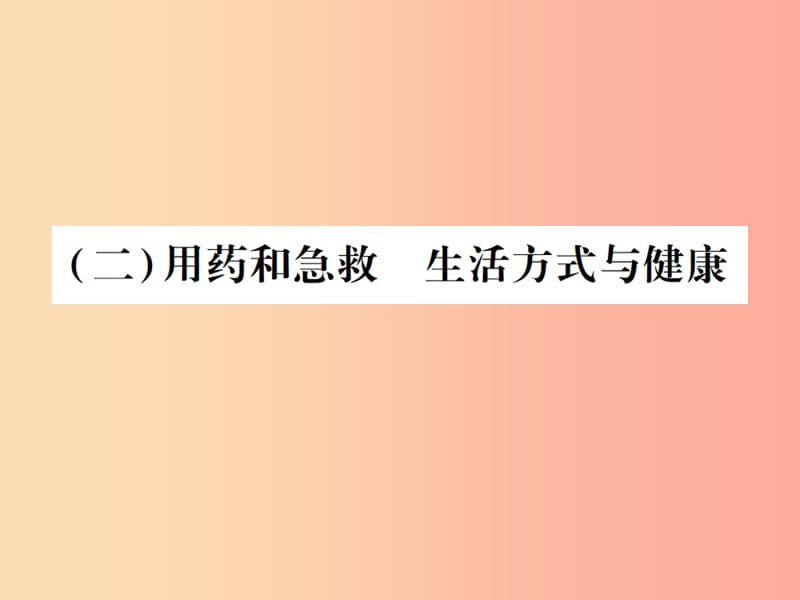 (二)用药和急救　生活方式与健康